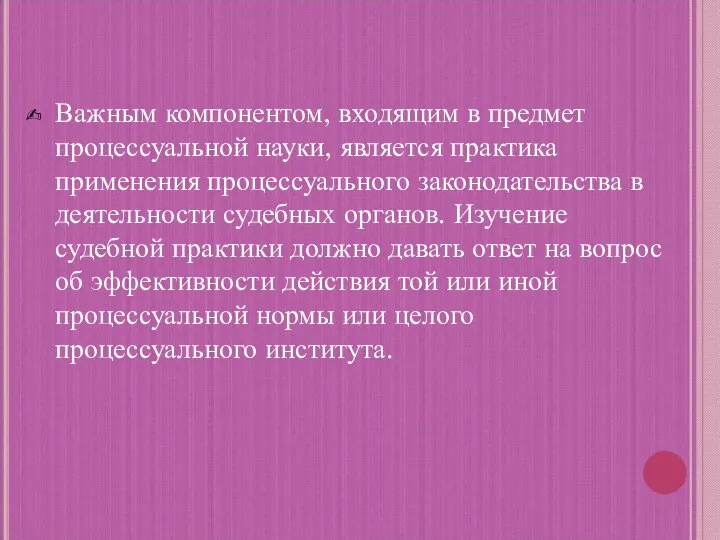 Важным компонентом, входящим в предмет процессуальной науки, является практика применения процессуального законодательства в деятельности судебных органов. Изучение судебной практики должно давать ответ на вопрос об эффективности действия той или иной процессуальной нормы или целого процессуального института.